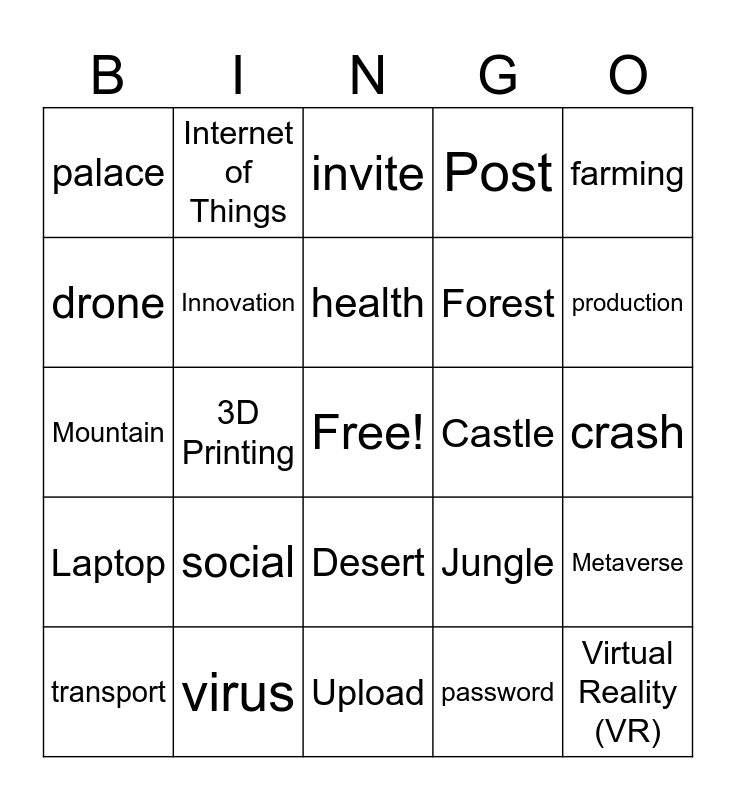 | B | I | N | G | O |
|---|---|---|---|---|
| palace | Internet of Things | invite | Post | farming |
| drone | Innovation | health | Forest | production |
| Mountain | 3D Printing | Free! | Castle | crash |
| Laptop | social | Desert | Jungle | Metaverse |
| transport | virus | Upload | password | Virtual Reality (VR) |